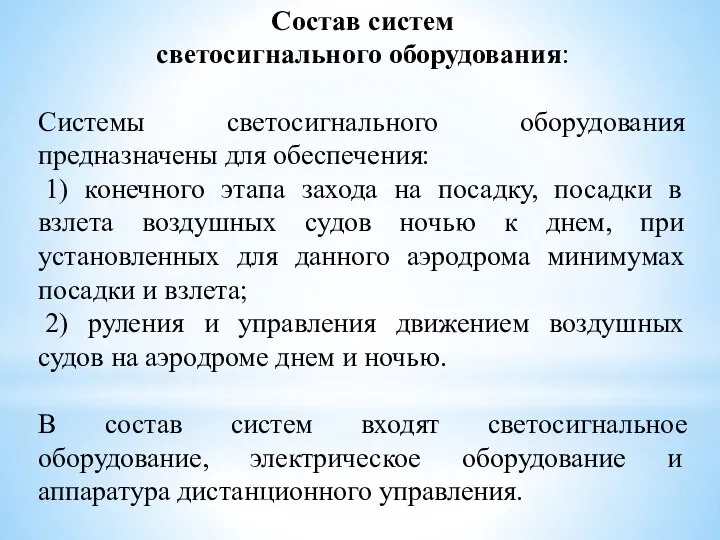 Состав систем
светосигнального оборудования:

Системы светосигнального оборудования предназначены для обеспечения:
1) конечного этапа захода на посадку, посадки в взлета воздушных судов ночью к днем, при установленных для данного аэродрома минимумах посадки и взлета;
2) руления и управления движением воздушных судов на аэродроме днем и ночью.

В состав систем входят светосигнальное оборудование, электрическое оборудование и аппаратура дистанционного управления.